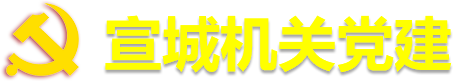 宣城机关党建